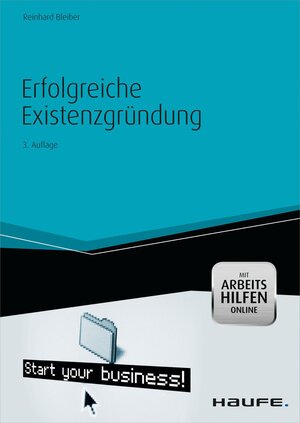 Reinhard Bleiber

Erfolgreiche Existenzgründung

3. Auflage

MIT ARBEITS HILFEN ONLINE

Start your business!

HAUFE.